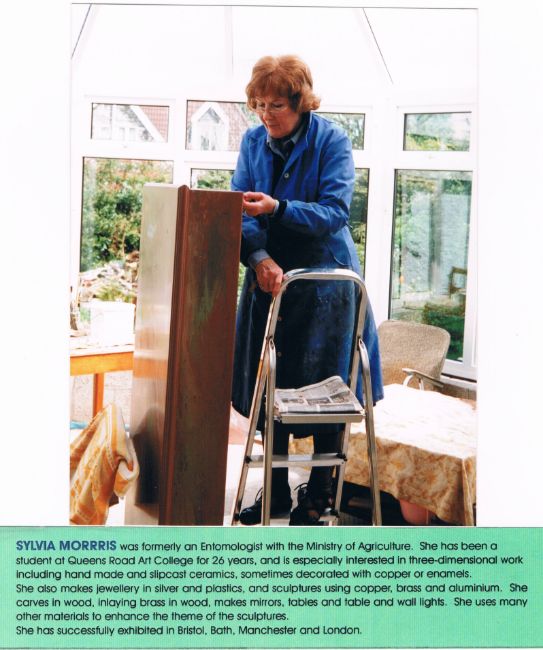 SYLVIA MORRRIS was formerly an Entomologist with the Ministry of Agriculture. She has been a student at Queens Road Art College for 26 years, and is especially interested in three-dimensional work including hand made and slipcast ceramics, sometimes decorated with copper or enamels.
She also makes jewellery in silver and plastics, and sculptures using copper, brass and aluminium. She carves in wood, inlaying brass in wood, makes mirrors, tables and table and wall lights. She uses many other materials to enhance the theme of the sculptures.
She has successfully exhibited in Bristol, Bath, Manchester and London.